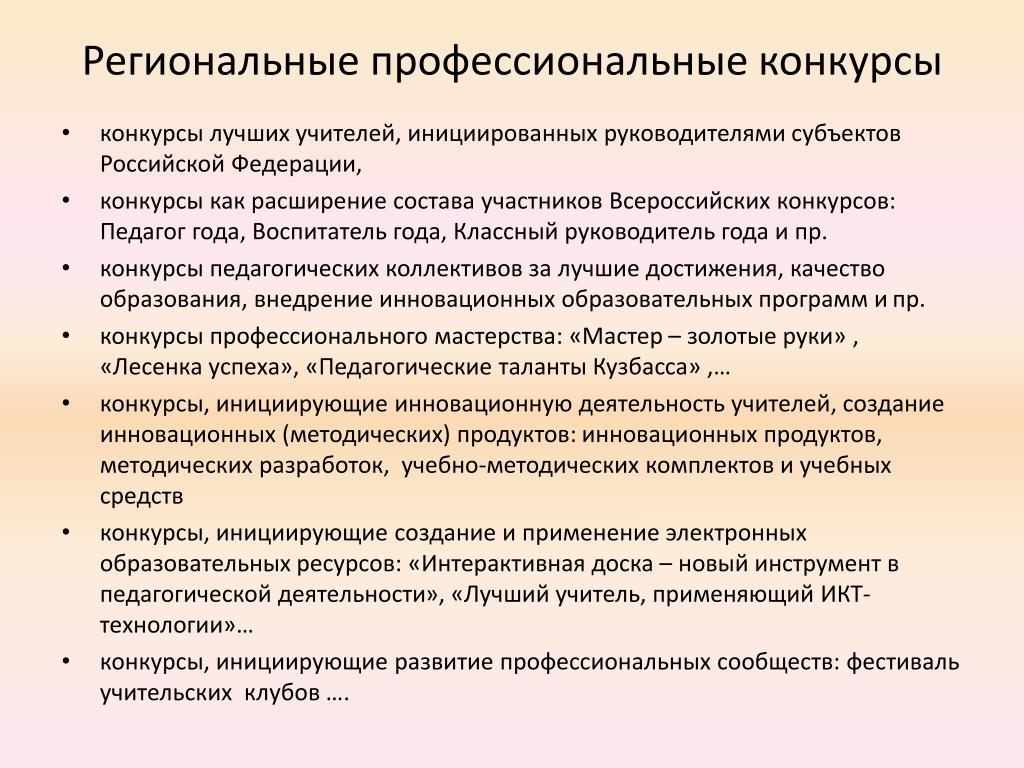 Региональные профессиональные конкурсы

• конкурсы лучших учителей, инициированных руководителями субъектов Российской Федерации,
• конкурсы как расширение состава участников Всероссийских конкурсов: Педагог года, Воспитатель года, Классный руководитель года и пр.
• конкурсы педагогических коллективов за лучшие достижения, качество образования, внедрение инновационных образовательных программ и пр.
• конкурсы профессионального мастерства: «Мастер – золотые руки» , «Лесенка успеха», «Педагогические таланты Кузбасса» ,…
• конкурсы, инициирующие инновационную деятельность учителей, создание инновационных (методических) продуктов: инновационных продуктов, методических разработок, учебно-методических комплектов и учебных средств
• конкурсы, инициирующие создание и применение электронных образовательных ресурсов: «Интерактивная доска – новый инструмент в педагогической деятельности», «Лучший учитель, применяющий ИКТ-технологии»…
• конкурсы, инициирующие развитие профессиональных сообществ: фестиваль учительских клубов ….